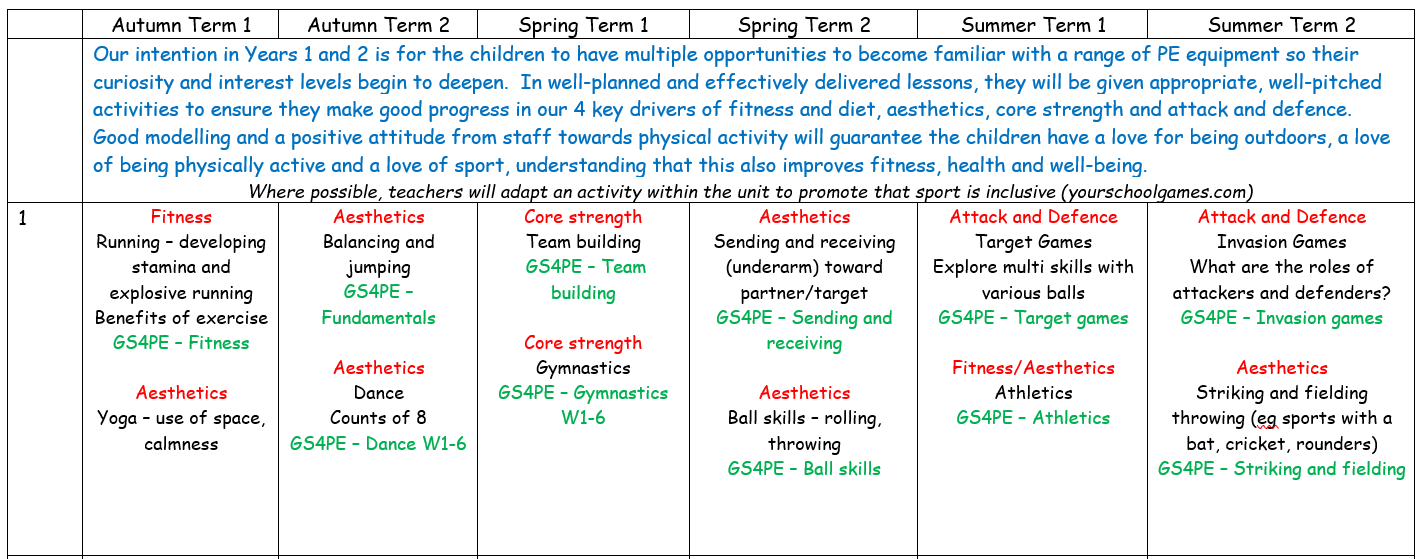 |  | Autumn Term 1 | Autumn Term 2 | Spring Term 1 | Spring Term 2 | Summer Term 1 | Summer Term 2 |
|---|---|---|---|---|---|---|
|  | Our intention in Years 1 and 2 is for the children to have multiple opportunities to become familiar with a range of PE equipment so their curiosity and interest levels begin to deepen. In well-planned and effectively delivered lessons, they will be given appropriate, well-pitched activities to ensure they make good progress in our 4 key drivers of fitness and diet, aesthetics, core strength and attack and defence. Good modelling and a positive attitude from staff towards physical activity will guarantee the children have a love for being outdoors, a love of being physically active and a love of sport, understanding that this also improves fitness, health and well-being. Where possible, teachers will adapt an activity within the unit to promote that sport is inclusive (yourschoolgames.com) | | | | | |
| 1 | Fitness Running – developing stamina and explosive running Benefits of exercise GS4PE – Fitness Aesthetics Yoga – use of space, calmness | Aesthetics Balancing and jumping GS4PE – Fundamentals Aesthetics Dance Counts of 8 GS4PE – Dance W1-6 | Core strength Team building GS4PE – Team building Core strength Gymnastics GS4PE – Gymnastics W1-6 | Aesthetics Sending and receiving (underarm) toward partner/target GS4PE – Sending and receiving Aesthetics Ball skills – rolling, throwing GS4PE – Ball skills | Attack and Defence Target Games Explore multi skills with various balls GS4PE – Target games Fitness/Aesthetics Athletics GS4PE – Athletics | Attack and Defence Invasion Games What are the roles of attackers and defenders? GS4PE – Invasion games Aesthetics Striking and fielding throwing (eg sports with a bat, cricket, rounders) GS4PE – Striking and fielding |